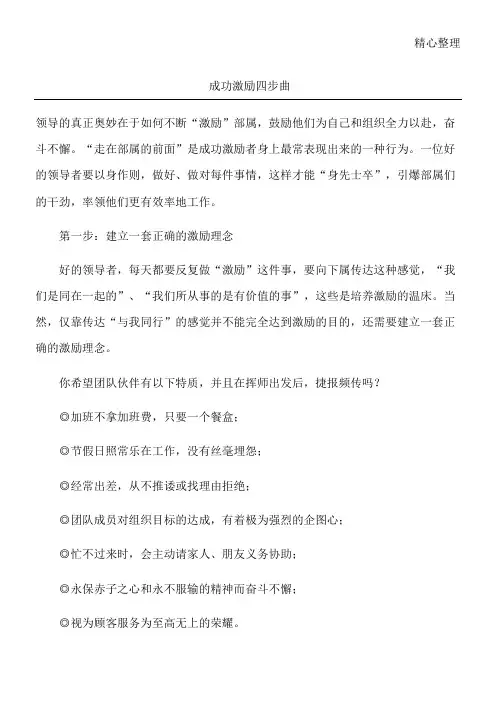 精心整理

成功激励四步曲

领导的真正奥妙在于如何不断“激励”部属，鼓励他们为自己和组织全力以赴，奋斗不懈。“走在部属的前面”是成功激励者身上最常表现出来的一种行为。一位好的领导者要以身作则，做好、做对每件事情，这样才能“身先士卒”，引爆部属们的干劲，率领他们更有效率地工作。

第一步：建立一套正确的激励理念

好的领导者，每天都要反复做“激励”这件事，要向下属传达这种感觉，“我们是同在一起的”、“我们所从事的是有价值的事”，这些是培养激励的温床。当然，仅靠传达“与我同行”的感觉并不能完全达到激励的目的，还需要建立一套正确的激励理念。

你希望团队伙伴有以下特质，并且在挥师出发后，捷报频传吗？

◎加班不拿加班费，只要一个餐盒；

◎节假日照常乐在工作，没有丝毫埋怨；

◎经常出差，从不推诿或找理由拒绝；

◎团队成员对组织目标的达成，有着极为强烈的企图心；

◎忙不过来时，会主动请家人、朋友义务协助；

◎永保赤子之心和永不服输的精神而奋斗不懈；

◎视为顾客服务为至高无上的荣耀。